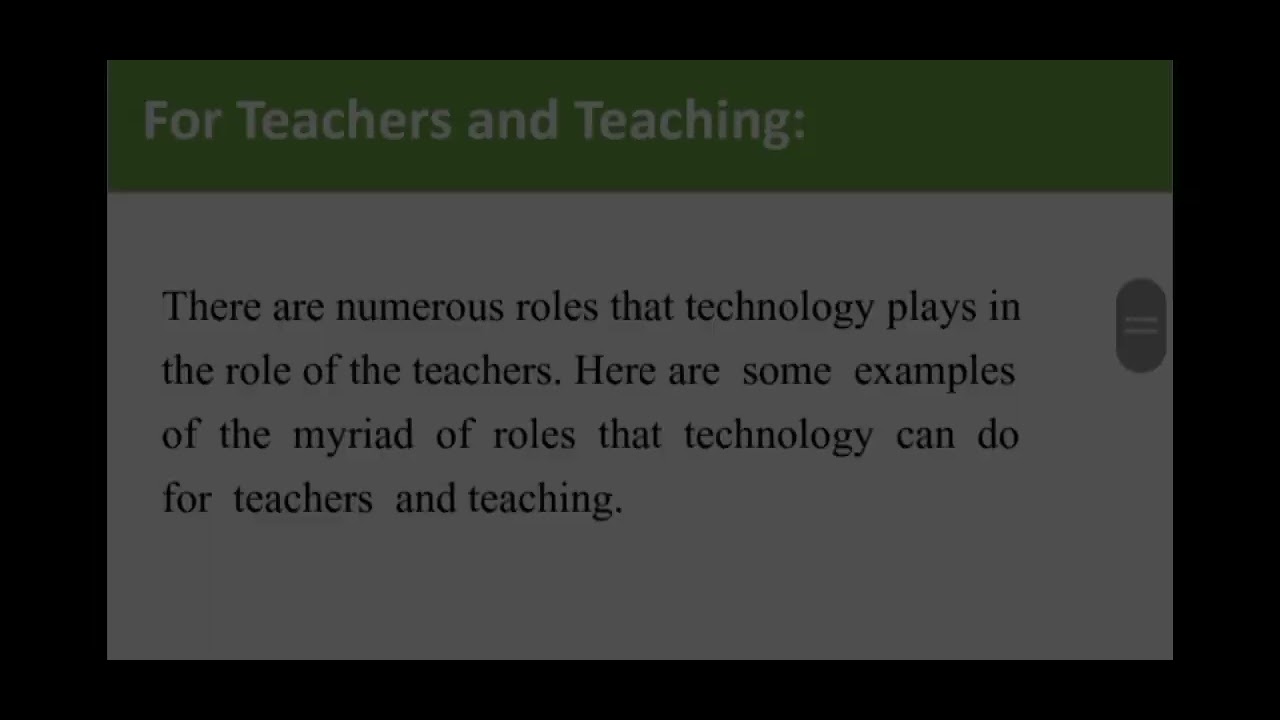 For Teachers and Teaching:

There are numerous roles that technology plays in the role of the teachers. Here are some examples of the myriad of roles that technology can do for teachers and teaching.